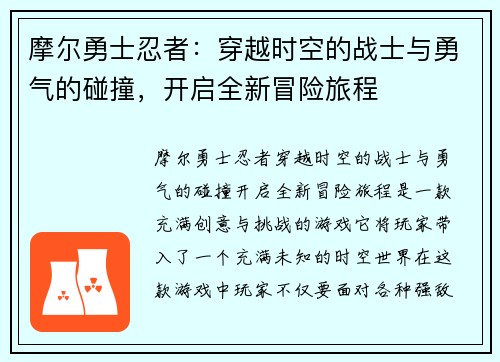 摩尔勇士忍者：穿越时空的战士与勇气的碰撞，开启全新冒险旅程

摩尔勇士忍者穿越时空的战士与勇气的碰撞开启全新冒险旅程是一款充满创意与挑战的游戏它将玩家带入了一个充满未知的时空世界在这款游戏中玩家不仅要面对各种强敌